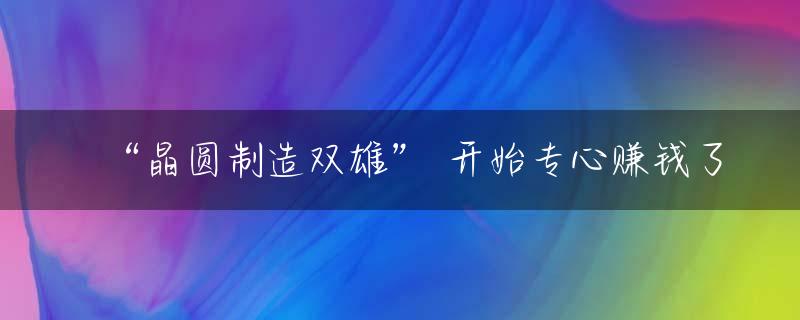 “晶圆制造双雄” 开始专心赚钱了